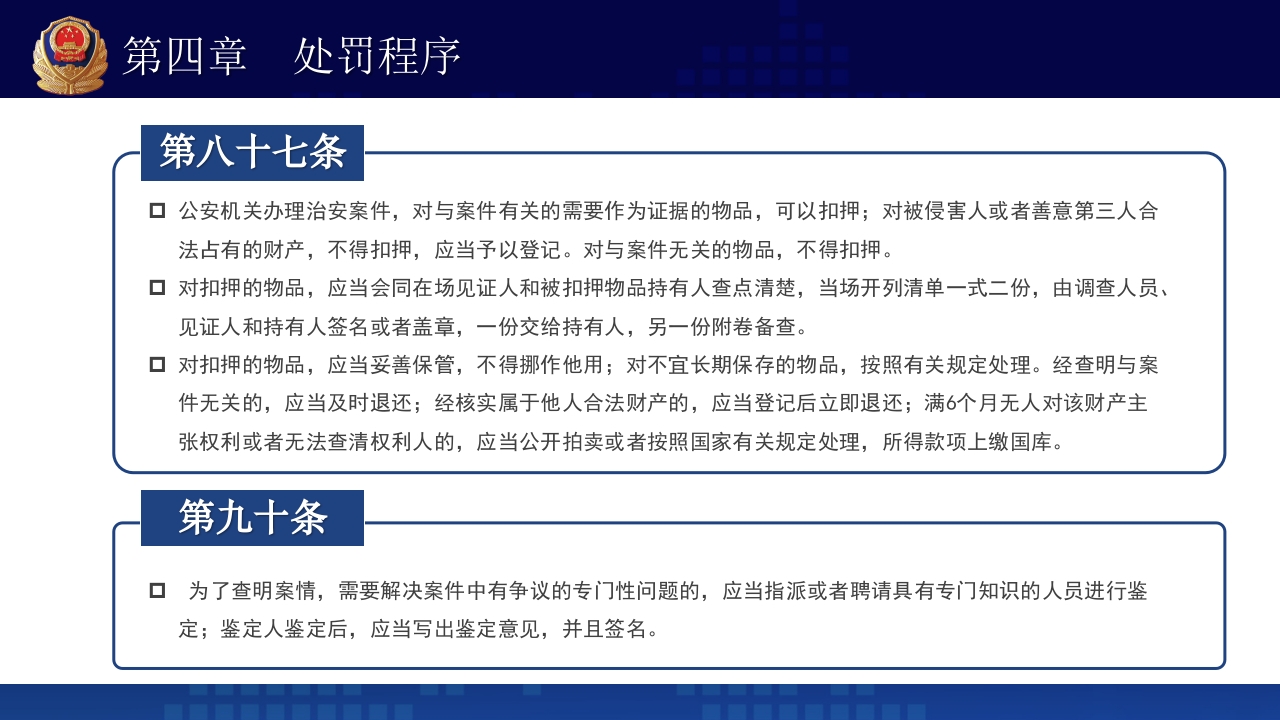 第四章　处罚程序

第八十七条

公安机关办理治安案件，对与案件有关的需要作为证据的物品，可以扣押；对被侵害人或者善意第三人合法占有的财产，不得扣押，应当予以登记。对与案件无关的物品，不得扣押。

对扣押的物品，应当会同在场见证人和被扣押物品持有人查点清楚，当场开列清单一式二份，由调查人员、见证人和持有人签名或者盖章，一份交给持有人，另一份附卷备查。

对扣押的物品，应当妥善保管，不得挪作他用；对不宜长期保存的物品，按照有关规定处理。经查明与案件无关的，应当及时退还；经核实属于他人合法财产的，应当登记后立即退还；满6个月无人对该财产主张权利或者无法查清权利人的，应当公开拍卖或者按照国家有关规定处理，所得款项上缴国库。

第九十条

为了查明案情，需要解决案件中有争议的专门性问题的，应当指派或者聘请具有专门知识的人员进行鉴定；鉴定人鉴定后，应当写出鉴定意见，并且签名。